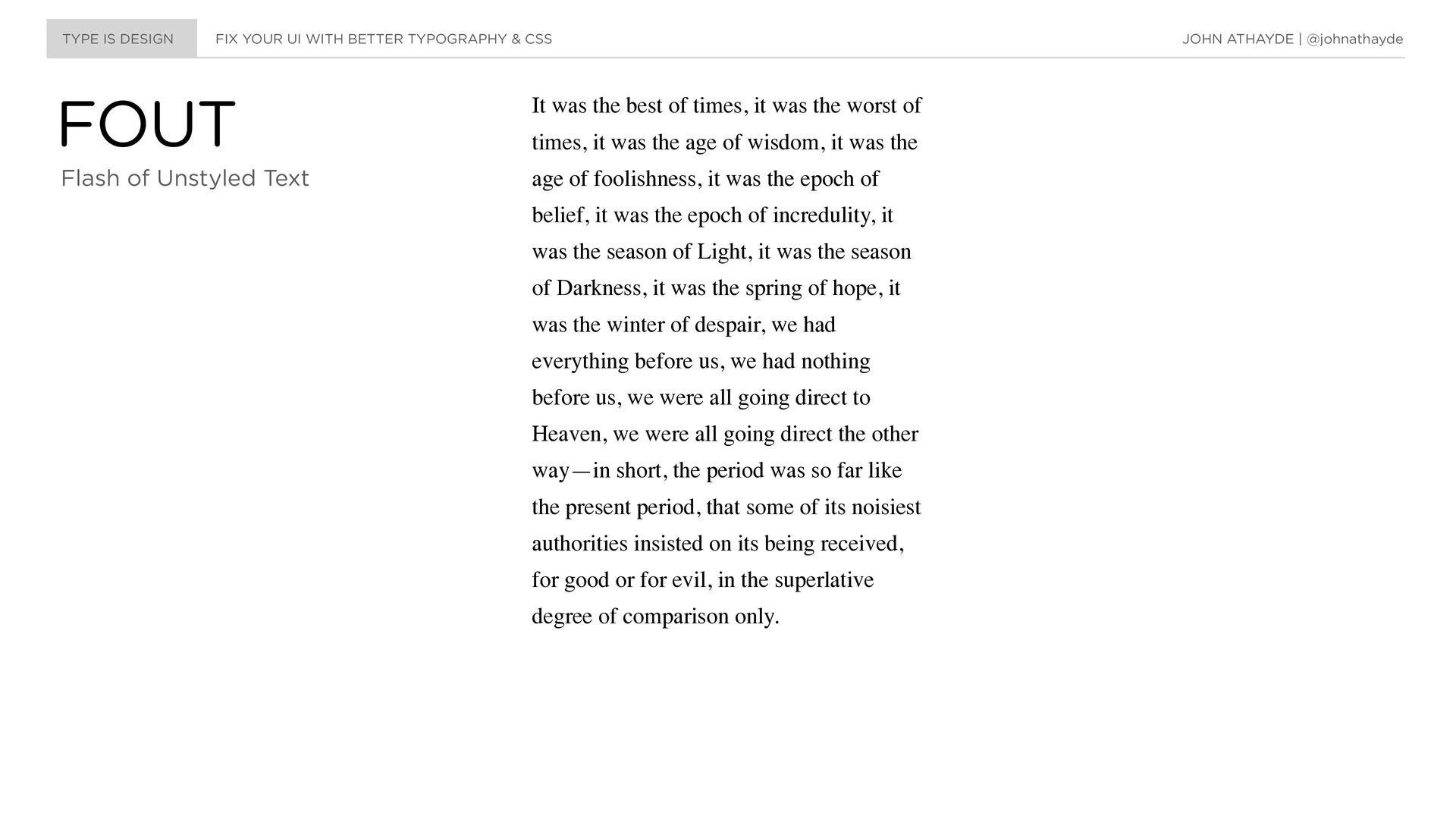 TYPE IS DESIGN FIX YOUR UI WITH BETTER TYPOGRAPHY & CSS JOHN ATHAYDE | @johnathayde

FOUT

Flash of Unstyled Text

It was the best of times, it was the worst of times, it was the age of wisdom, it was the age of foolishness, it was the epoch of belief, it was the epoch of incredulity, it was the season of Light, it was the season of Darkness, it was the spring of hope, it was the winter of despair, we had everything before us, we had nothing before us, we were all going direct to Heaven, we were all going direct the other way—in short, the period was so far like the present period, that some of its noisiest authorities insisted on its being received, for good or for evil, in the superlative degree of comparison only.